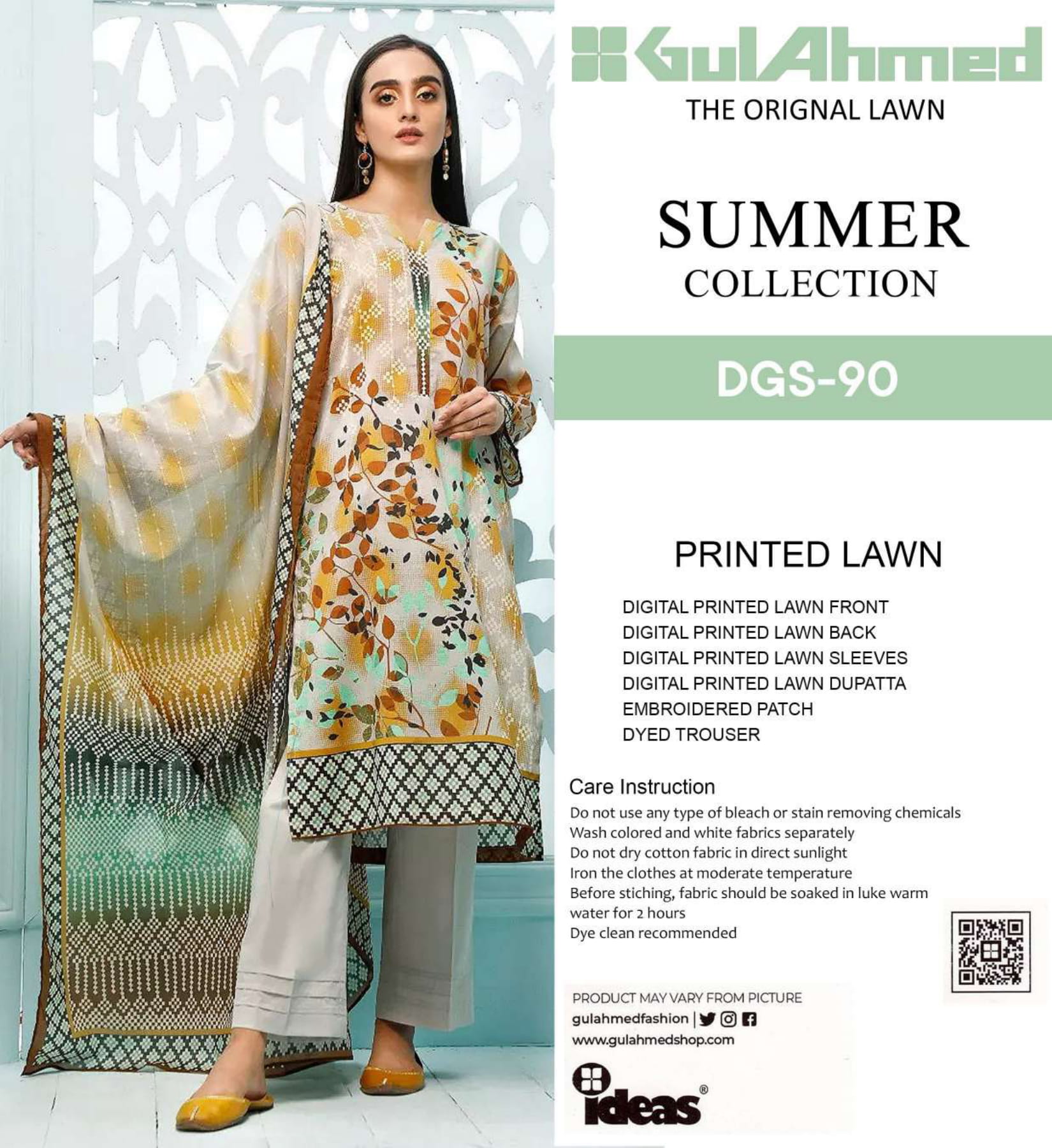 GulAhmed
THE ORIGNAL LAWN

SUMMER
COLLECTION

DGS-90

PRINTED LAWN

DIGITAL PRINTED LAWN FRONT
DIGITAL PRINTED LAWN BACK
DIGITAL PRINTED LAWN SLEEVES
DIGITAL PRINTED LAWN DUPATTA
EMBROIDERED PATCH
DYED TROUSER

Care Instruction
Do not use any type of bleach or stain removing chemicals
Wash colored and white fabrics separately
Do not dry cotton fabric in direct sunlight
Iron the clothes at moderate temperature
Before stiching, fabric should be soaked in luke warm water for 2 hours
Dye clean recommended

PRODUCT MAY VARY FROM PICTURE
gulahmedfashion |
www.gulahmedshop.com

ideas®